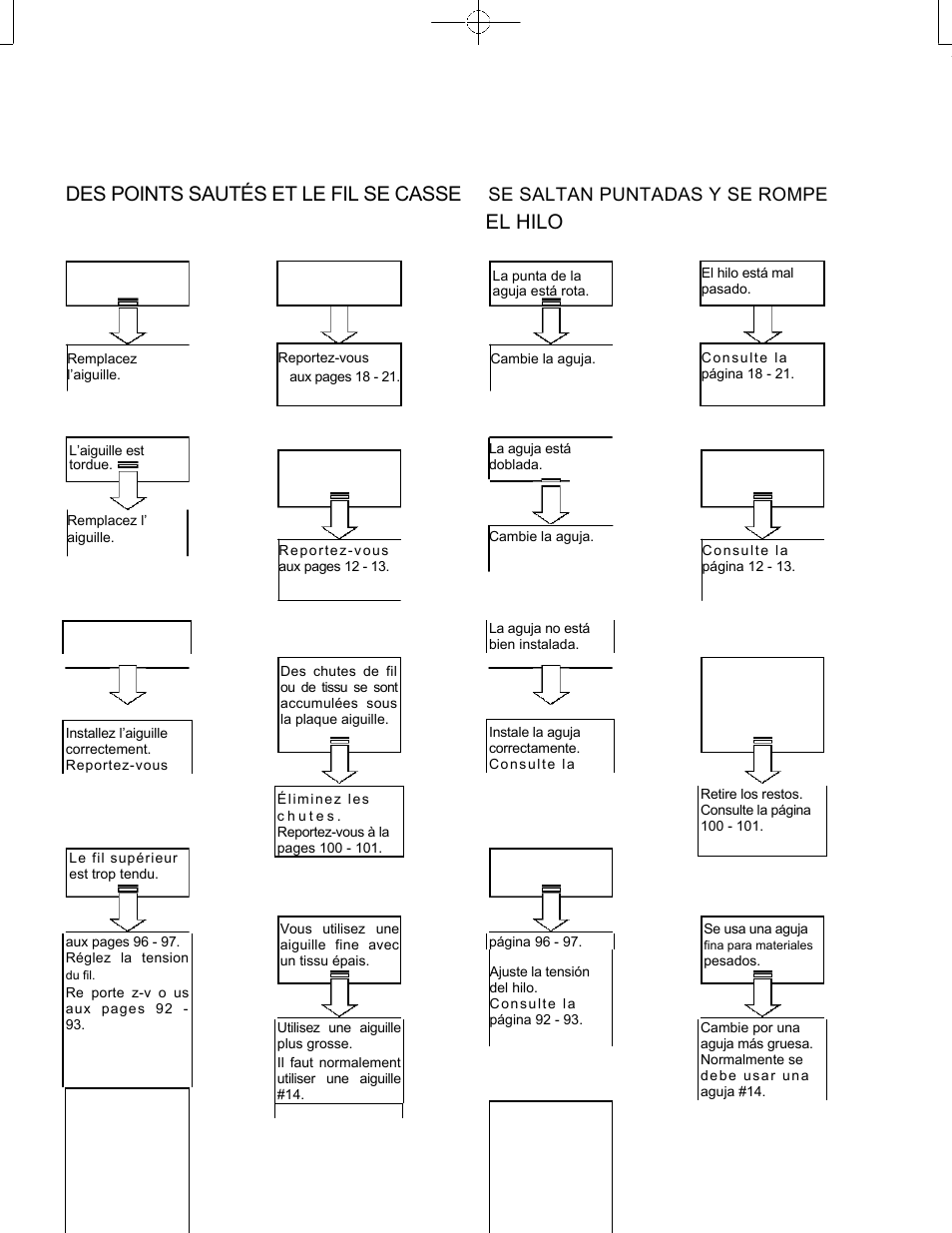 DES POINTS SAUTÉS ET LE FIL SE CASSE

Remplacez l'aiguille.

L'aiguille est tordue.

Remplacez l' aiguille.

Installez l'aiguille correctement. Reportez-vous

Le fil supérieur est trop tendu.

aux pages 96 - 97. Réglez la tension du fil. Re porte z-v o us aux pages 92 - 93.

Reportez-vous aux pages 18 - 21.

Reportez-vous aux pages 12 - 13.

Des chutes de fil ou de tissu se sont accumulées sous la plaque aiguille.

Éliminez les chutes. Reportez-vous à la pages 100 - 101.

Vous utilisez une aiguille fine avec un tissu épais.

Utilisez une aiguille plus grosse. Il faut normalement utiliser une aiguille #14.

SE SALTAN PUNTADAS Y SE ROMPE EL HILO

La punta de la aguja está rota.

Cambie la aguja.

La aguja está doblada.

Cambie la aguja.

La aguja no está bien instalada.

Instale la aguja correctamente. Consulte la

página 96 - 97.

Ajuste la tensión del hilo. Consulte la página 92 - 93.

El hilo está mal pasado.

Consulte la página 18 - 21.

Consulte la página 12 - 13.

Retire los restos. Consulte la página 100 - 101.

Se usa una aguja fina para materiales pesados.

Cambie por una aguja más gruesa. Normalmente se debe usar una aguja #14.